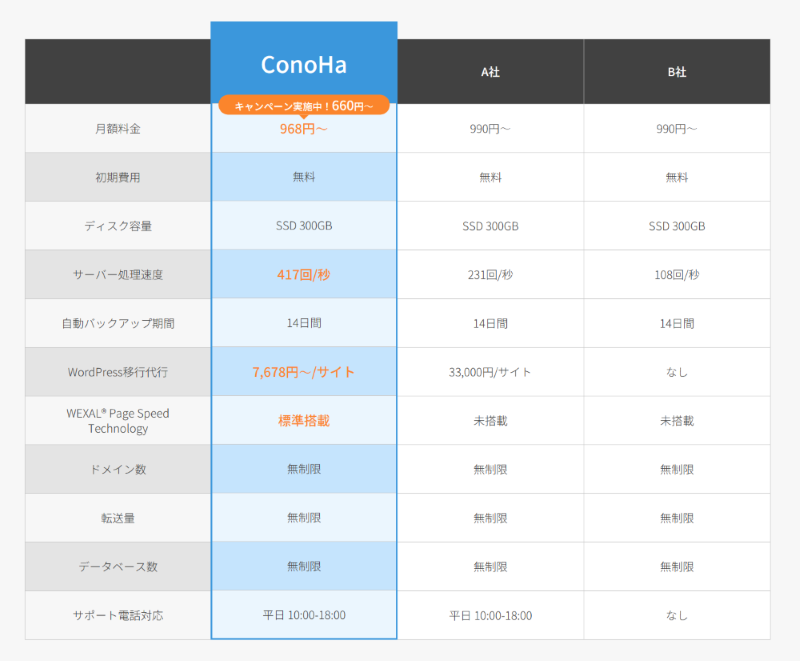 |  | ConoHa | A社 | B社 |
|---|---|---|---|
| 月額料金 | キャンペーン実施中！660円～ 968円～ | 990円～ | 990円～ |
| 初期費用 | 無料 | 無料 | 無料 |
| ディスク容量 | SSD 300GB | SSD 300GB | SSD 300GB |
| サーバー処理速度 | 417回/秒 | 231回/秒 | 108回/秒 |
| 自動バックアップ期間 | 14日間 | 14日間 | 14日間 |
| WordPress移行代行 | 7,678円～/サイト | 33,000円/サイト | なし |
| WEXAL® Page Speed Technology | 標準搭載 | 未搭載 | 未搭載 |
| ドメイン数 | 無制限 | 無制限 | 無制限 |
| 転送量 | 無制限 | 無制限 | 無制限 |
| データベース数 | 無制限 | 無制限 | 無制限 |
| サポート電話対応 | 平日 10:00-18:00 | 平日 10:00-18:00 | なし |